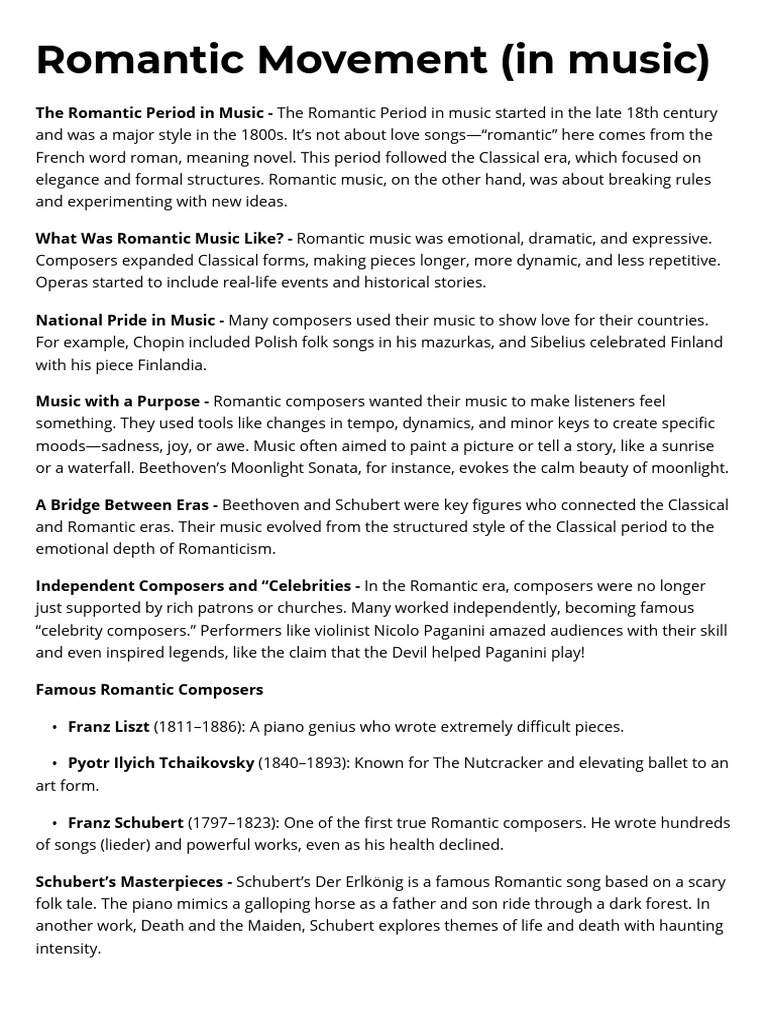 Romantic Movement (in music)

The Romantic Period in Music - The Romantic Period in music started in the late 18th century and was a major style in the 1800s. It's not about love songs—"romantic" here comes from the French word roman, meaning novel. This period followed the Classical era, which focused on elegance and formal structures. Romantic music, on the other hand, was about breaking rules and experimenting with new ideas.

What Was Romantic Music Like? - Romantic music was emotional, dramatic, and expressive. Composers expanded Classical forms, making pieces longer, more dynamic, and less repetitive. Operas started to include real-life events and historical stories.

National Pride in Music - Many composers used their music to show love for their countries. For example, Chopin included Polish folk songs in his mazurkas, and Sibelius celebrated Finland with his piece Finlandia.

Music with a Purpose - Romantic composers wanted their music to make listeners feel something. They used tools like changes in tempo, dynamics, and minor keys to create specific moods—sadness, joy, or awe. Music often aimed to paint a picture or tell a story, like a sunrise or a waterfall. Beethoven's Moonlight Sonata, for instance, evokes the calm beauty of moonlight.

A Bridge Between Eras - Beethoven and Schubert were key figures who connected the Classical and Romantic eras. Their music evolved from the structured style of the Classical period to the emotional depth of Romanticism.

Independent Composers and "Celebrities - In the Romantic era, composers were no longer just supported by rich patrons or churches. Many worked independently, becoming famous "celebrity composers." Performers like violinist Nicolo Paganini amazed audiences with their skill and even inspired legends, like the claim that the Devil helped Paganini play!

Famous Romantic Composers

• Franz Liszt (1811–1886): A piano genius who wrote extremely difficult pieces.

• Pyotr Ilyich Tchaikovsky (1840–1893): Known for The Nutcracker and elevating ballet to an art form.

• Franz Schubert (1797–1823): One of the first true Romantic composers. He wrote hundreds of songs (lieder) and powerful works, even as his health declined.

Schubert's Masterpieces - Schubert's Der Erlkönig is a famous Romantic song based on a scary folk tale. The piano mimics a galloping horse as a father and son ride through a dark forest. In another work, Death and the Maiden, Schubert explores themes of life and death with haunting intensity.